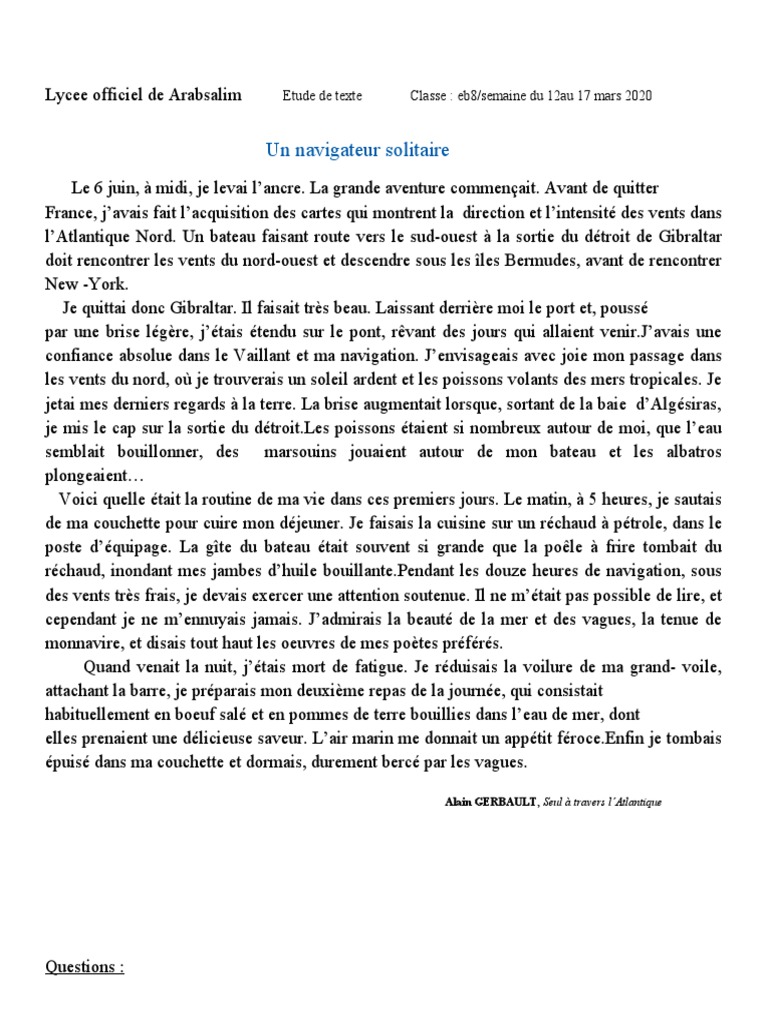 Lycee officiel de Arabsalim Etude de texte Classe : eb8/semaine du 12au 17 mars 2020

Un navigateur solitaire

Le 6 juin, à midi, je levai l'ancre. La grande aventure commençait. Avant de quitter France, j'avais fait l'acquisition des cartes qui montrent la direction et l'intensité des vents dans l'Atlantique Nord. Un bateau faisant route vers le sud-ouest à la sortie du détroit de Gibraltar doit rencontrer les vents du nord-ouest et descendre sous les îles Bermudes, avant de rencontrer New -York.

Je quittai donc Gibraltar. Il faisait très beau. Laissant derrière moi le port et, poussé par une brise légère, j'étais étendu sur le pont, rêvant des jours qui allaient venir.J'avais une confiance absolue dans le Vaillant et ma navigation. J'envisageais avec joie mon passage dans les vents du nord, où je trouverais un soleil ardent et les poissons volants des mers tropicales. Je jetai mes derniers regards à la terre. La brise augmentait lorsque, sortant de la baie d'Algésiras, je mis le cap sur la sortie du détroit.Les poissons étaient si nombreux autour de moi, que l'eau semblait bouillonner, des marsouins jouaient autour de mon bateau et les albatros plongeaient…

Voici quelle était la routine de ma vie dans ces premiers jours. Le matin, à 5 heures, je sautais de ma couchette pour cuire mon déjeuner. Je faisais la cuisine sur un réchaud à pétrole, dans le poste d'équipage. La gîte du bateau était souvent si grande que la poêle à frire tombait du réchaud, inondant mes jambes d'huile bouillante.Pendant les douze heures de navigation, sous des vents très frais, je devais exercer une attention soutenue. Il ne m'était pas possible de lire, et cependant je ne m'ennuyais jamais. J'admirais la beauté de la mer et des vagues, la tenue de monnavire, et disais tout haut les oeuvres de mes poètes préférés.

Quand venait la nuit, j'étais mort de fatigue. Je réduisais la voilure de ma grand- voile, attachant la barre, je préparais mon deuxième repas de la journée, qui consistait habituellement en boeuf salé et en pommes de terre bouillies dans l'eau de mer, dont elles prenaient une délicieuse saveur. L'air marin me donnait un appétit féroce.Enfin je tombais épuisé dans ma couchette et dormais, durement bercé par les vagues.

Alain GERBAULT, Seul à travers l'Atlantique

Questions :